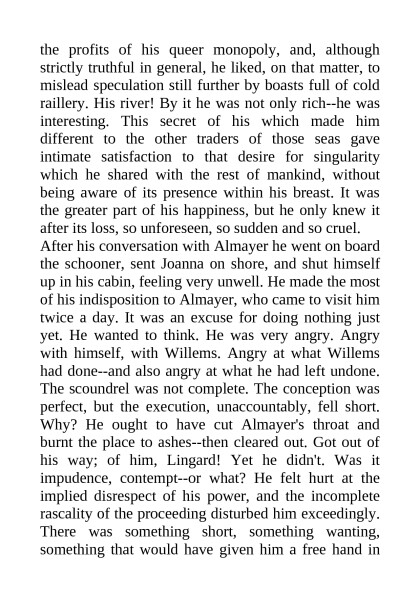 the profits of his queer monopoly, and, although strictly truthful in general, he liked, on that matter, to mislead speculation still further by boasts full of cold raillery. His river! By it he was not only rich--he was interesting. This secret of his which made him different to the other traders of those seas gave intimate satisfaction to that desire for singularity which he shared with the rest of mankind, without being aware of its presence within his breast. It was the greater part of his happiness, but he only knew it after its loss, so unforeseen, so sudden and so cruel.
After his conversation with Almayer he went on board the schooner, sent Joanna on shore, and shut himself up in his cabin, feeling very unwell. He made the most of his indisposition to Almayer, who came to visit him twice a day. It was an excuse for doing nothing just yet. He wanted to think. He was very angry. Angry with himself, with Willems. Angry at what Willems had done--and also angry at what he had left undone. The scoundrel was not complete. The conception was perfect, but the execution, unaccountably, fell short. Why? He ought to have cut Almayer's throat and burnt the place to ashes--then cleared out. Got out of his way; of him, Lingard! Yet he didn't. Was it impudence, contempt--or what? He felt hurt at the implied disrespect of his power, and the incomplete rascality of the proceeding disturbed him exceedingly. There was something short, something wanting, something that would have given him a free hand in